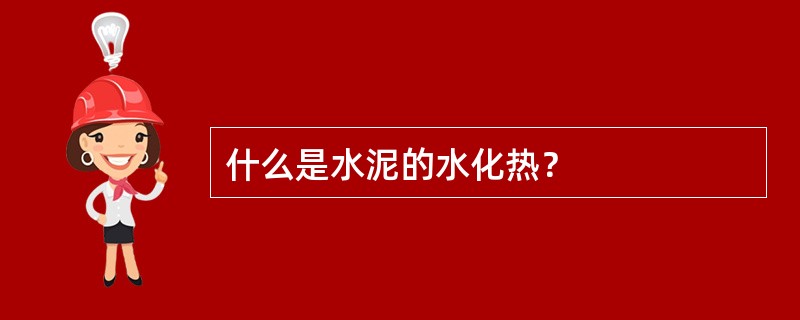 什么是水泥的水化热？